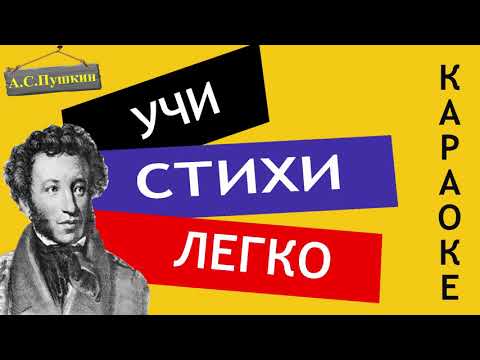 А.С.Пушкин

УЧИ
СТИХИ
ЛЕГКО

КАРАОКЕ